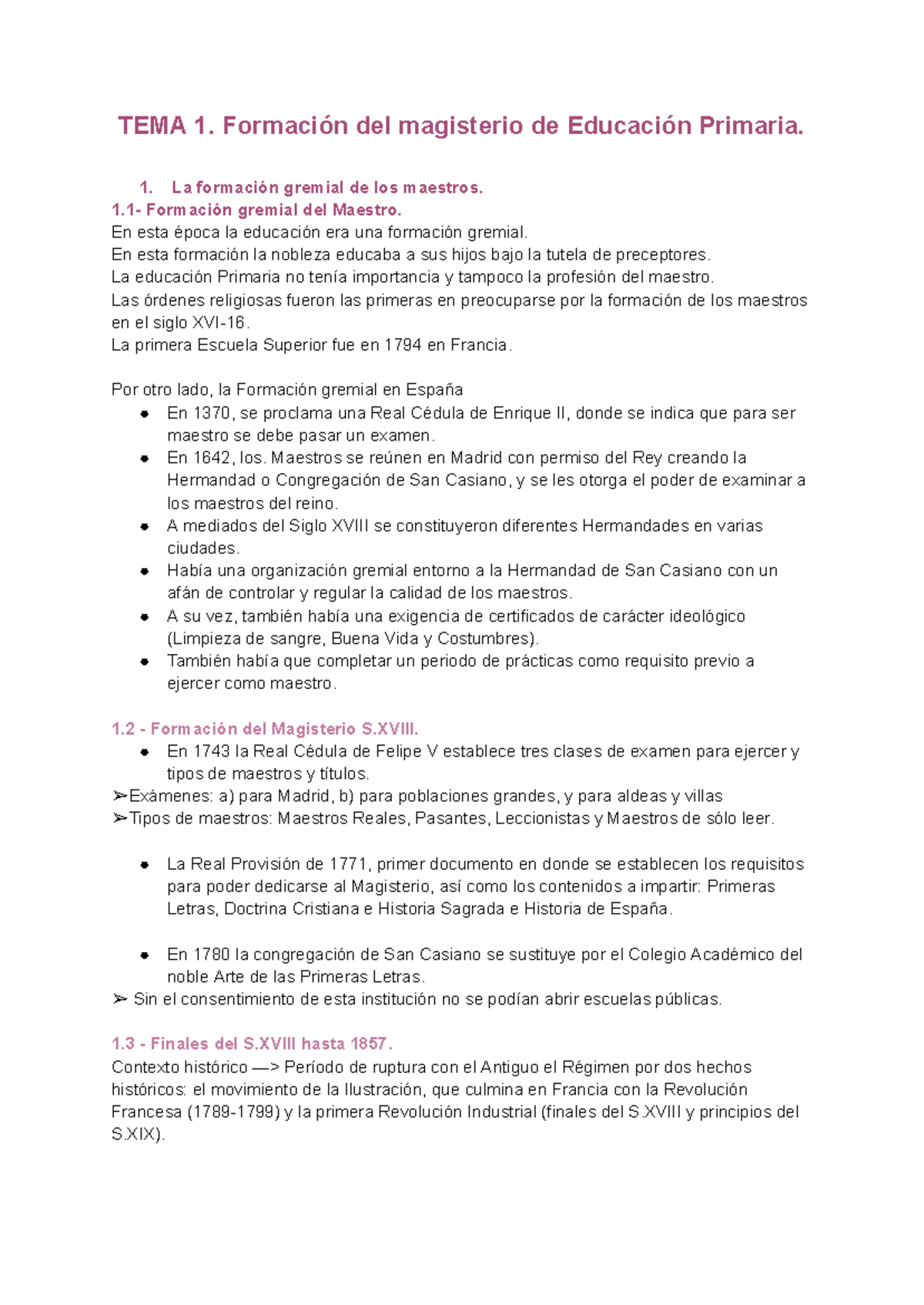 TEMA 1. Formación del magisterio de Educación Primaria.

1. La formación gremial de los maestros.

1.1- Formación gremial del Maestro.

En esta época la educación era una formación gremial.

En esta formación la nobleza educaba a sus hijos bajo la tutela de preceptores.

La educación Primaria no tenía importancia y tampoco la profesión del maestro.

Las órdenes religiosas fueron las primeras en preocuparse por la formación de los maestros en el siglo XVI-16.

La primera Escuela Superior fue en 1794 en Francia.

Por otro lado, la Formación gremial en España

• En 1370, se proclama una Real Cédula de Enrique II, donde se indica que para ser maestro se debe pasar un examen.
• En 1642, los. Maestros se reúnen en Madrid con permiso del Rey creando la Hermandad o Congregación de San Casiano, y se les otorga el poder de examinar a los maestros del reino.
• A mediados del Siglo XVIII se constituyeron diferentes Hermandades en varias ciudades.
• Había una organización gremial entorno a la Hermandad de San Casiano con un afán de controlar y regular la calidad de los maestros.
• A su vez, también había una exigencia de certificados de carácter ideológico (Limpieza de sangre, Buena Vida y Costumbres).
• También había que completar un periodo de prácticas como requisito previo a ejercer como maestro.

1.2 - Formación del Magisterio S.XVIII.

• En 1743 la Real Cédula de Felipe V establece tres clases de examen para ejercer y tipos de maestros y títulos.

➢Exámenes: a) para Madrid, b) para poblaciones grandes, y para aldeas y villas
➢Tipos de maestros: Maestros Reales, Pasantes, Leccionistas y Maestros de sólo leer.

• La Real Provisión de 1771, primer documento en donde se establecen los requisitos para poder dedicarse al Magisterio, así como los contenidos a impartir: Primeras Letras, Doctrina Cristiana e Historia Sagrada e Historia de España.

• En 1780 la congregación de San Casiano se sustituye por el Colegio Académico del noble Arte de las Primeras Letras.

➢ Sin el consentimiento de esta institución no se podían abrir escuelas públicas.

1.3 - Finales del S.XVIII hasta 1857.

Contexto histórico —> Período de ruptura con el Antiguo el Régimen por dos hechos históricos: el movimiento de la Ilustración, que culmina en Francia con la Revolución Francesa (1789-1799) y la primera Revolución Industrial (finales del S.XVIII y principios del S.XIX).